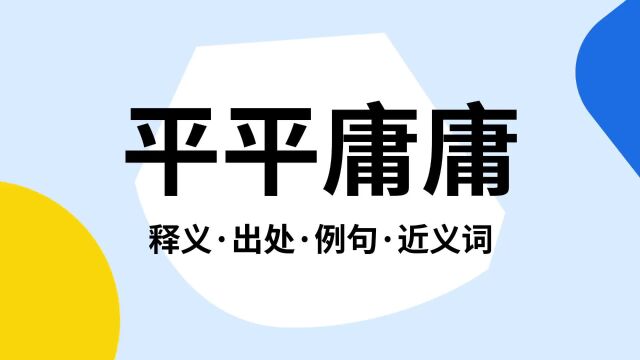 平平庸庸

释义·出处·例句·近义词